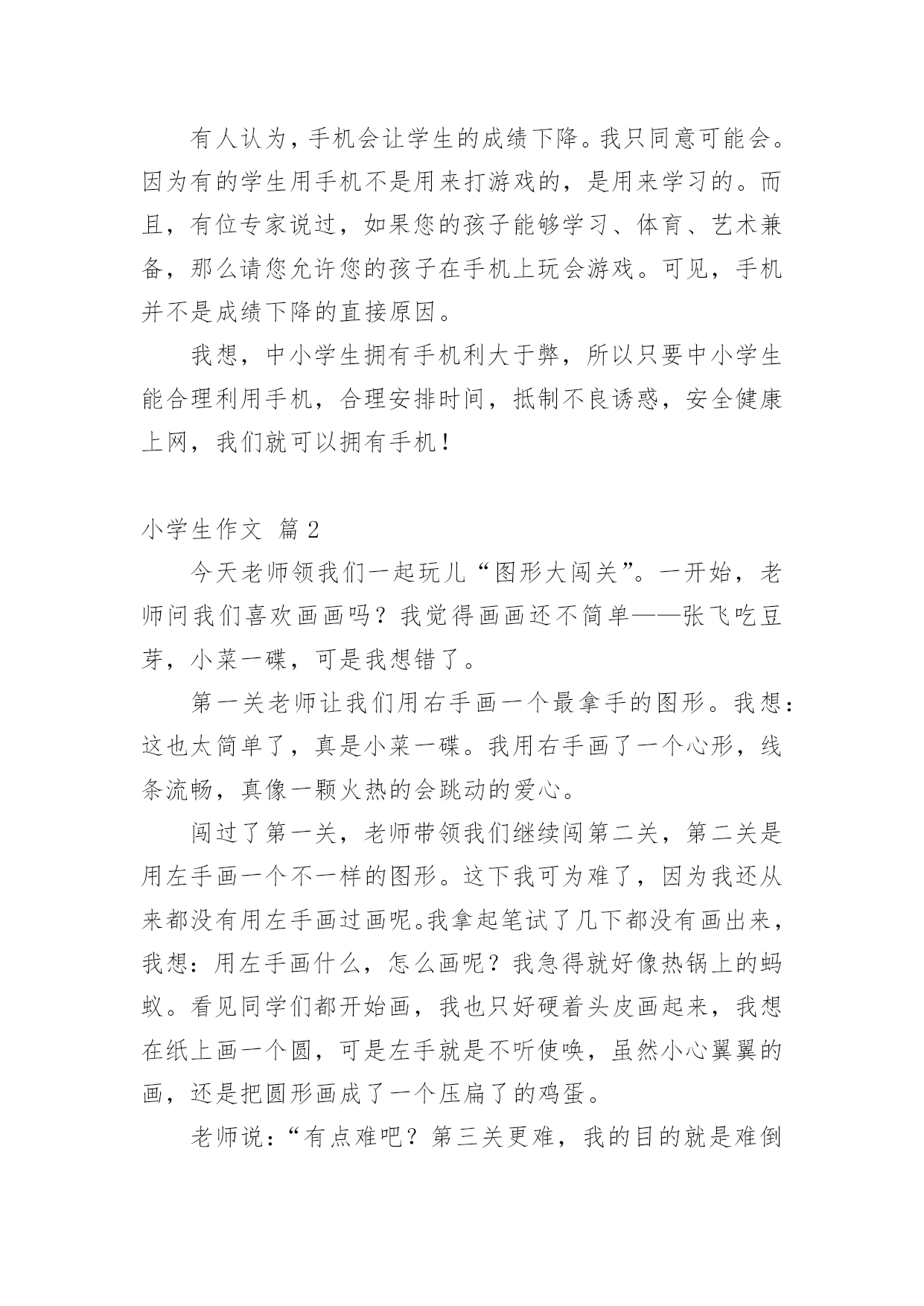 有人认为，手机会让学生的成绩下降。我只同意可能会。因为有的学生用手机不是用来打游戏的，是用来学习的。而且，有位专家说过，如果您的孩子能够学习、体育、艺术兼备，那么请您允许您的孩子在手机上玩会游戏。可见，手机并不是成绩下降的直接原因。

我想，中小学生拥有手机利大于弊，所以只要中小学生能合理利用手机，合理安排时间，抵制不良诱惑，安全健康上网，我们就可以拥有手机！

小学生作文 篇2

今天老师领我们一起玩儿“图形大闯关”。一开始，老师问我们喜欢画画吗？我觉得画画还不简单——张飞吃豆芽，小菜一碟，可是我想错了。

第一关老师让我们用右手画一个最拿手的图形。我想：这也太简单了，真是小菜一碟。我用右手画了一个心形，线条流畅，真像一颗火热的会跳动的爱心。

闯过了第一关，老师带领我们继续闯第二关，第二关是用左手画一个不一样的图形。这下我可为难了，因为我还从来都没有用左手画过画呢。我拿起笔试了几下都没有画出来，我想：用左手画什么，怎么画呢？我急得就好像热锅上的蚂蚁。看见同学们都开始画，我也只好硬着头皮画起来，我想在纸上画一个圆，可是左手就是不听使唤，虽然小心翼翼的画，还是把圆形画成了一个压扁了的鸡蛋。

老师说：“有点难吧？第三关更难，我的目的就是难倒